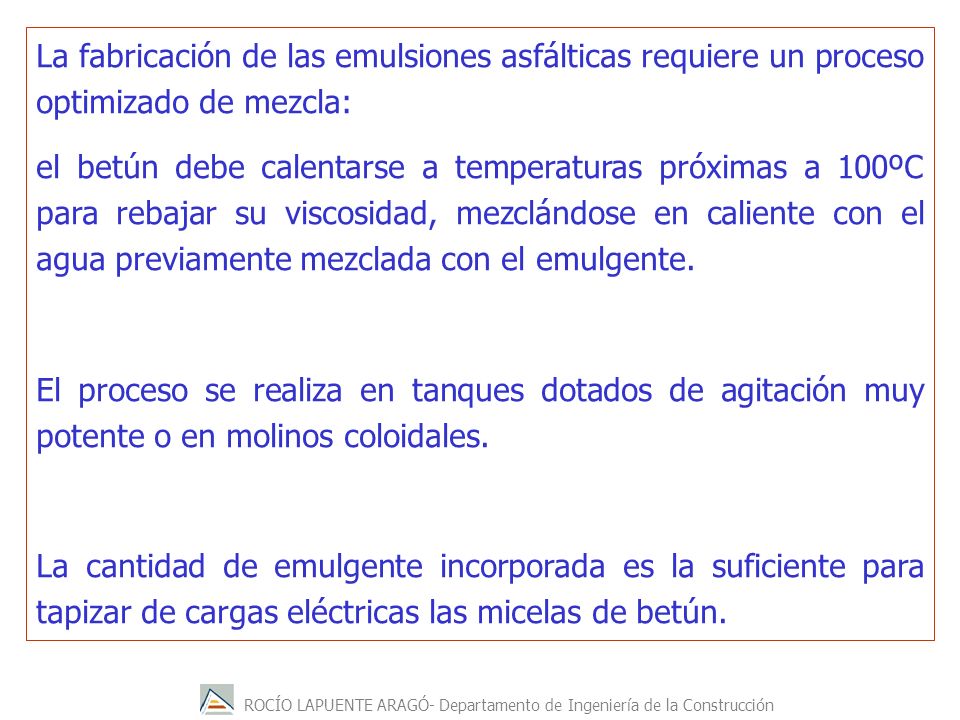 La fabricación de las emulsiones asfálticas requiere un proceso optimizado de mezcla:

el betún debe calentarse a temperaturas próximas a 100ºC para rebajar su viscosidad, mezclándose en caliente con el agua previamente mezclada con el emulgente.

El proceso se realiza en tanques dotados de agitación muy potente o en molinos coloidales.

La cantidad de emulgente incorporada es la suficiente para tapizar de cargas eléctricas las micelas de betún.

ROCÍO LAPUENTE ARAGÓ- Departamento de Ingeniería de la Construcción